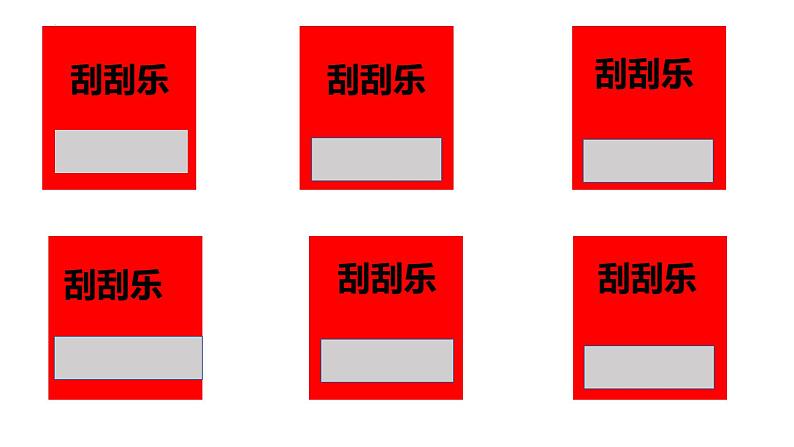 刮刮乐

刮刮乐

刮刮乐

刮刮乐

刮刮乐

刮刮乐